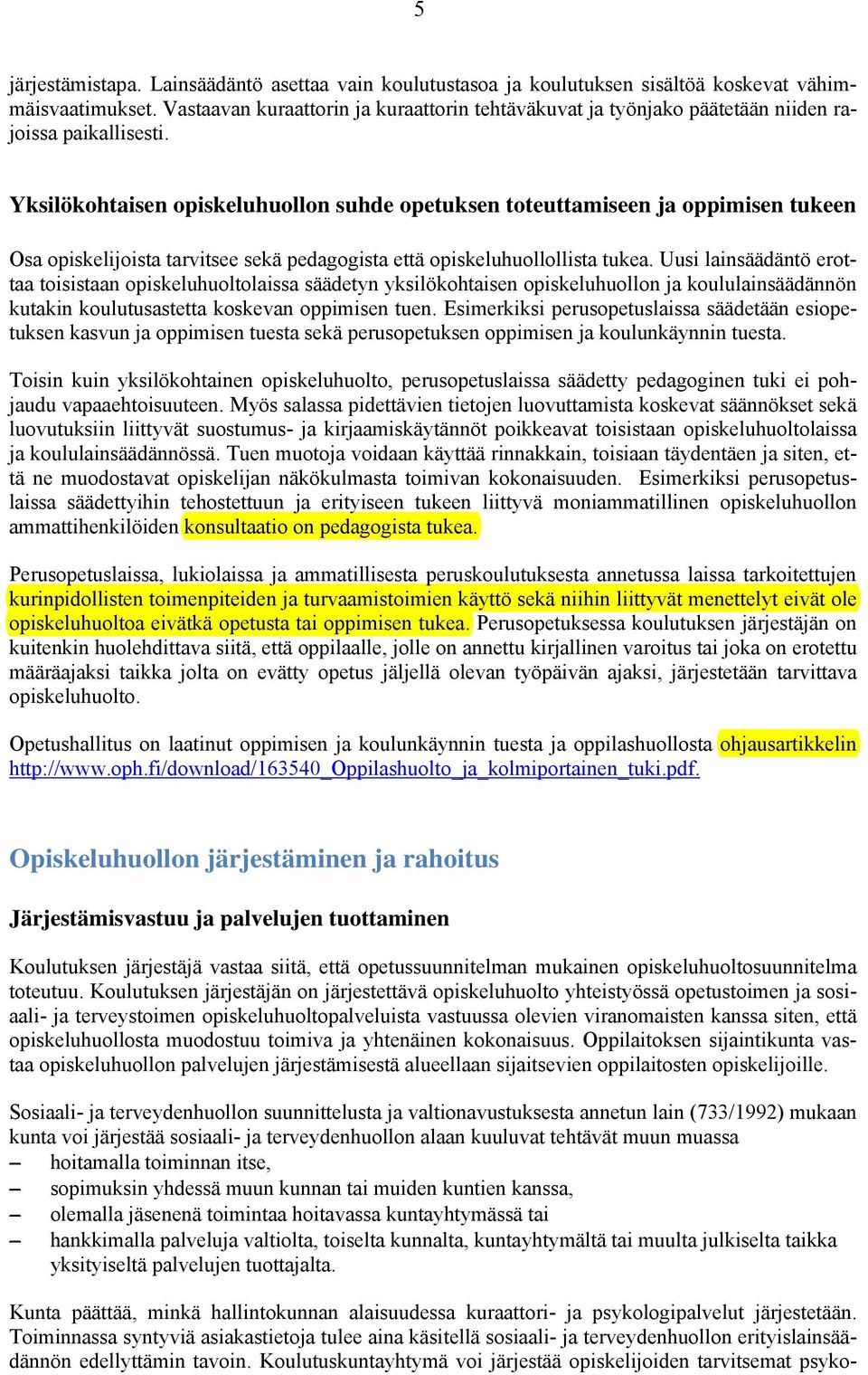 5

järjestämistapa. Lainsäädäntö asettaa vain koulutustasoa ja koulutuksen sisältöä koskevat vähimmäisvaatimukset. Vastaavan kuraattorin ja kuraattorin tehtäväkuvat ja työnjako päätetään niiden rajoissa paikallisesti.

Yksilökohtaisen opiskeluhuollon suhde opetuksen toteuttamiseen ja oppimisen tukeen

Osa opiskelijoista tarvitsee sekä pedagogista että opiskeluhuollollista tukea. Uusi lainsäädäntö erottaa toisistaan opiskeluhuoltolaissa säädetyn yksilökohtaisen opiskeluhuollon ja koululainsäädännön kutakin koulutusastetta koskevan oppimisen tuen. Esimerkiksi perusopetuslaissa säädetään esiopetuksen kasvun ja oppimisen tuesta sekä perusopetuksen oppimisen ja koulunkäynnin tuesta.

Toisin kuin yksilökohtainen opiskeluhuolto, perusopetuslaissa säädetty pedagoginen tuki ei pohjaudu vapaaehtoisuuteen. Myös salassa pidettävien tietojen luovuttamista koskevat säännökset sekä luovutuksiin liittyvät suostumus- ja kirjaamiskäytännöt poikkeavat toisistaan opiskeluhuoltolaissa ja koululainsäädännössä. Tuen muotoja voidaan käyttää rinnakkain, toisiaan täydentäen ja siten, että ne muodostavat opiskelijan näkökulmasta toimivan kokonaisuuden. Esimerkiksi perusopetuslaissa säädettyihin tehostettuun ja erityiseen tukeen liittyvä moniammatillinen opiskeluhuollon ammattihenkilöiden konsultaatio on pedagogista tukea.

Perusopetuslaissa, lukiolaissa ja ammatillisesta peruskoulutuksesta annetussa laissa tarkoitettujen kurinpidollisten toimenpiteiden ja turvaamistoimien käyttö sekä niihin liittyvät menettelyt eivät ole opiskeluhuoltoa eivätkä opetusta tai oppimisen tukea. Perusopetuksessa koulutuksen järjestäjän on kuitenkin huolehdittava siitä, että oppilaalle, jolle on annettu kirjallinen varoitus tai joka on erotettu määräajaksi taikka jolta on evätty opetus jäljellä olevan työpäivän ajaksi, järjestetään tarvittava opiskeluhuolto.

Opetushallitus on laatinut oppimisen ja koulunkäynnin tuesta ja oppilashuollosta ohjausartikkelin http://www.oph.fi/download/163540_Oppilashuolto_ja_kolmiportainen_tuki.pdf.

Opiskeluhuollon järjestäminen ja rahoitus

Järjestämisvastuu ja palvelujen tuottaminen

Koulutuksen järjestäjä vastaa siitä, että opetussuunnitelman mukainen opiskeluhuoltosuunnitelma toteutuu. Koulutuksen järjestäjän on järjestettävä opiskeluhuolto yhteistyössä opetustoimen ja sosiaali- ja terveystoimen opiskeluhuoltopalveluista vastuussa olevien viranomaisten kanssa siten, että opiskeluhuollosta muodostuu toimiva ja yhtenäinen kokonaisuus. Oppilaitoksen sijaintikunta vastaa opiskeluhuollon palvelujen järjestämisestä alueellaan sijaitsevien oppilaitosten opiskelijoille.

Sosiaali- ja terveydenhuollon suunnittelusta ja valtionavustuksesta annetun lain (733/1992) mukaan kunta voi järjestää sosiaali- ja terveydenhuollon alaan kuuluvat tehtävät muun muassa
– hoitamalla toiminnan itse,
– sopimuksin yhdessä muun kunnan tai muiden kuntien kanssa,
– olemalla jäsenenä toimintaa hoitavassa kuntayhtymässä tai
– hankkimalla palveluja valtiolta, toiselta kunnalta, kuntayhtymältä tai muulta julkiselta taikka yksityiseltä palvelujen tuottajalta.

Kunta päättää, minkä hallintokunnan alaisuudessa kuraattori- ja psykologipalvelut järjestetään. Toiminnassa syntyviä asiakastietoja tulee aina käsitellä sosiaali- ja terveydenhuollon erityislainsäädännön edellyttämin tavoin. Koulutuskuntayhtymä voi järjestää opiskelijoiden tarvitsemat psyko-